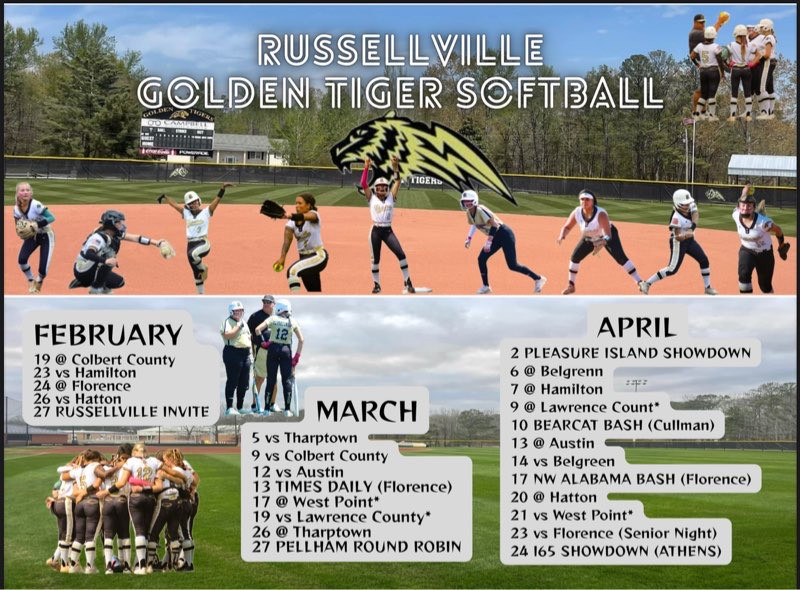 RUSSELLVILLE
GOLDEN TIGER SOFTBALL

FEBRUARY
19 @ Colbert County
23 vs Hamilton
24 @ Florence
26 vs Hatton
27 RUSSELLVILLE INVITE

MARCH
5 vs Tharptown
9 vs Colbert County
12 vs Austin
13 TIMES DAILY (Florence)
17 @ West Point*
19 vs Lawrence County*
26 @ Tharptown
27 PELLHAM ROUND ROBIN

APRIL
2 PLEASURE ISLAND SHOWDOWN
6 @ Belgrenn
7 @ Hamilton
9 @ Lawrence Count*
10 BEARCAT BASH (Cullman)
13 @ Austin
14 vs Belgreen
17 NW ALABAMA BASH (Florence)
20 @ Hatton
21 vs West Point*
23 vs Florence (Senior Night)
24 I65 SHOWDOWN (ATHENS)